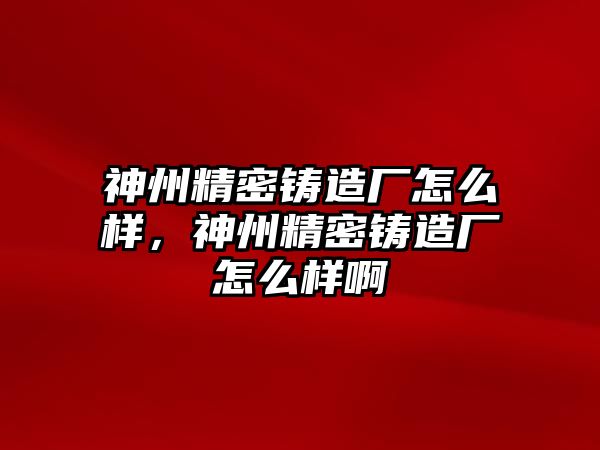 神州精密铸造厂怎么样，神州精密铸造厂怎么样啊